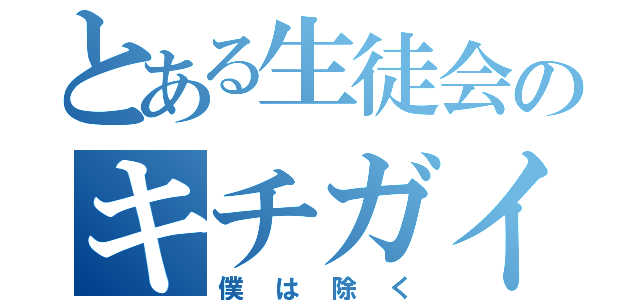 とある生徒会の
キチガイ
僕は除く